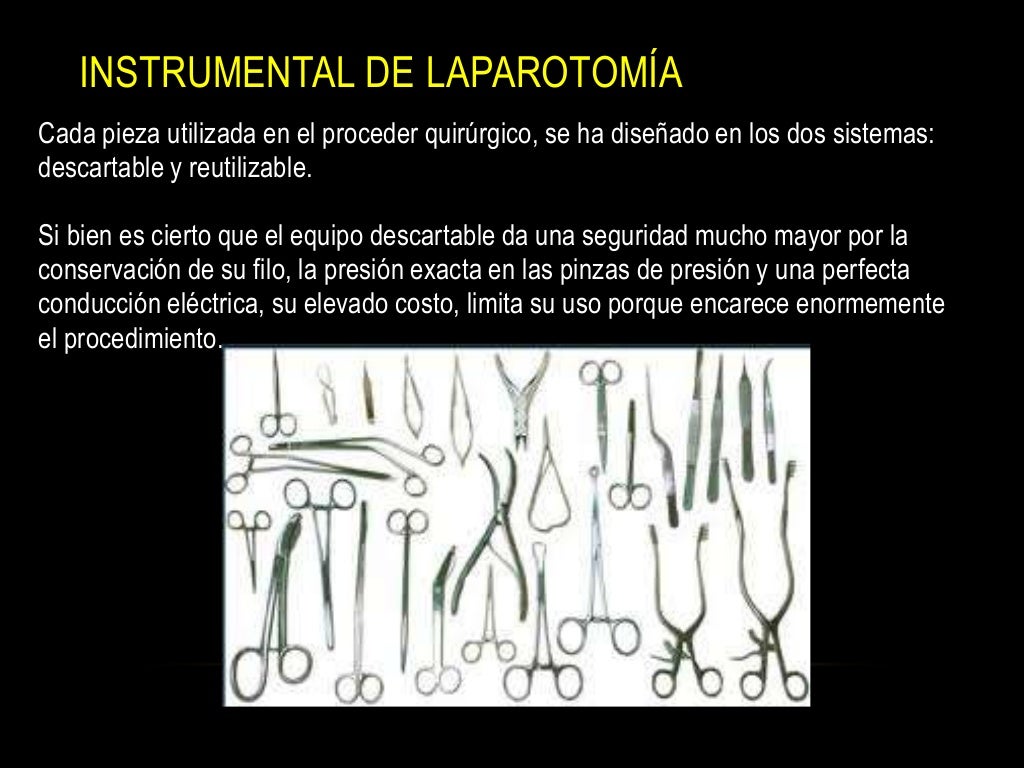 INSTRUMENTAL DE LAPAROTOMÍA

Cada pieza utilizada en el proceder quirúrgico, se ha diseñado en los dos sistemas: descartable y reutilizable.

Si bien es cierto que el equipo descartable da una seguridad mucho mayor por la conservación de su filo, la presión exacta en las pinzas de presión y una perfecta conducción eléctrica, su elevado costo, limita su uso porque encarece enormemente el procedimiento.